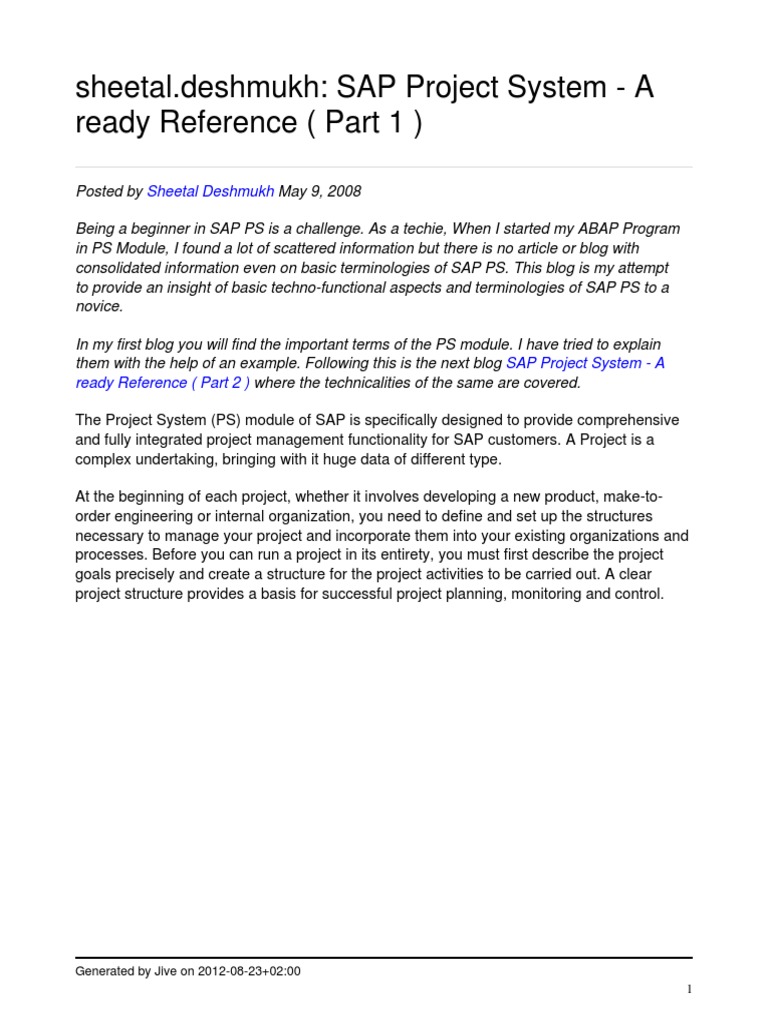 sheetal.deshmukh: SAP Project System - A ready Reference ( Part 1 )

Posted by Sheetal Deshmukh May 9, 2008

Being a beginner in SAP PS is a challenge. As a techie, When I started my ABAP Program in PS Module, I found a lot of scattered information but there is no article or blog with consolidated information even on basic terminologies of SAP PS. This blog is my attempt to provide an insight of basic techno-functional aspects and terminologies of SAP PS to a novice.

In my first blog you will find the important terms of the PS module. I have tried to explain them with the help of an example. Following this is the next blog SAP Project System - A ready Reference ( Part 2 ) where the technicalities of the same are covered.

The Project System (PS) module of SAP is specifically designed to provide comprehensive and fully integrated project management functionality for SAP customers. A Project is a complex undertaking, bringing with it huge data of different type.

At the beginning of each project, whether it involves developing a new product, make-to-order engineering or internal organization, you need to define and set up the structures necessary to manage your project and incorporate them into your existing organizations and processes. Before you can run a project in its entirety, you must first describe the project goals precisely and create a structure for the project activities to be carried out. A clear project structure provides a basis for successful project planning, monitoring and control.

Generated by Jive on 2012-08-23+02:00

1